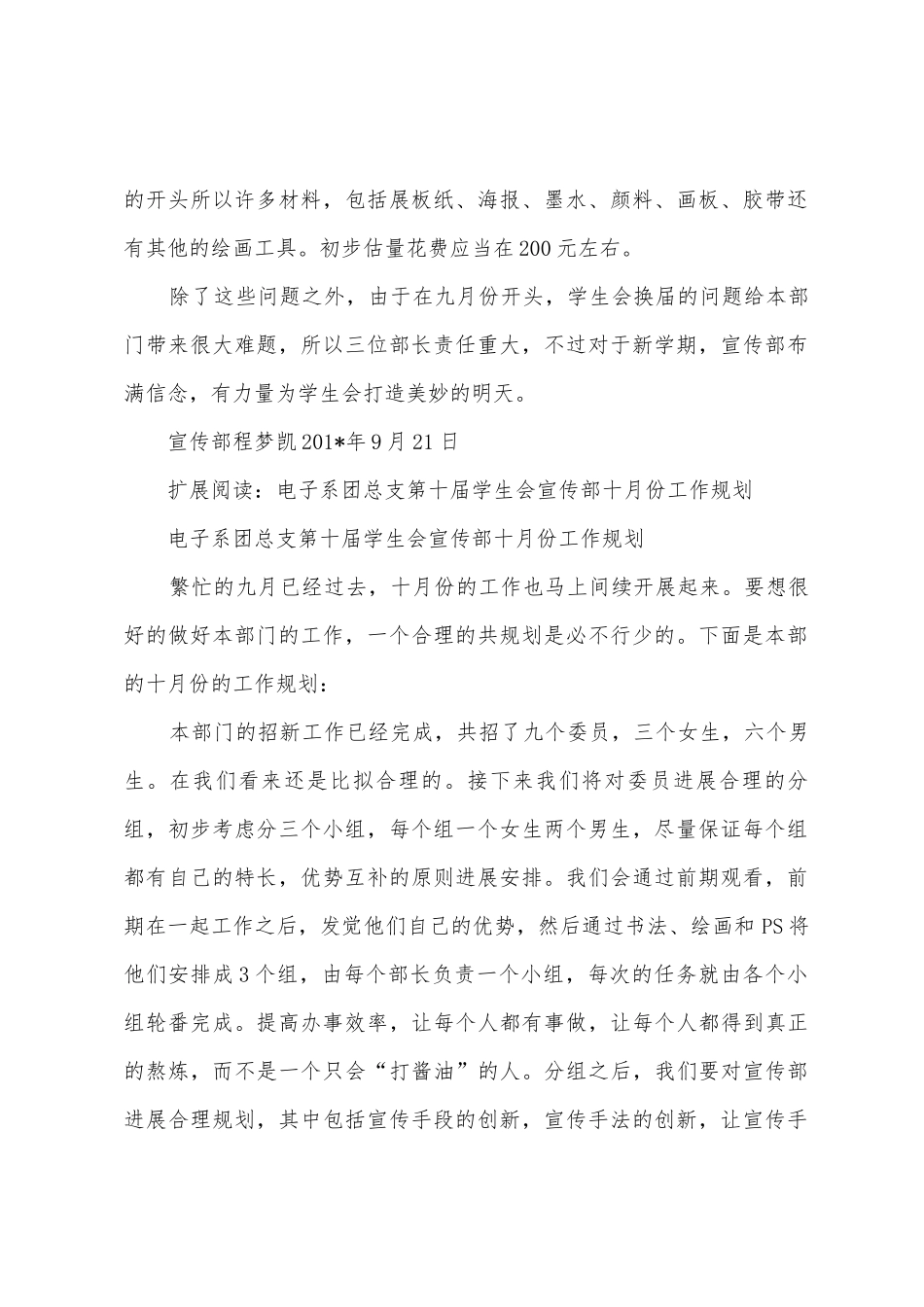 的开头所以许多材料，包括展板纸、海报、墨水、颜料、画板、胶带还有其他的绘画工具。初步估量花费应当在200元左右。

除了这些问题之外，由于在九月份开头，学生会换届的问题给本部门带来很大难题，所以三位部长责任重大，不过对于新学期，宣传部布满信念，有力量为学生会打造美妙的明天。

宣传部程梦凯201*年9月21日

扩展阅读：电子系团总支第十届学生会宣传部十月份工作规划

电子系团总支第十届学生会宣传部十月份工作规划

繁忙的九月已经过去，十月份的工作也马上间续开展起来。要想很好的做好本部门的工作，一个合理的共规划是必不行少的。下面是本部的十月份的工作规划：

本部门的招新工作已经完成，共招了九个委员，三个女生，六个男生。在我们看来还是比拟合理的。接下来我们将对委员进展合理的分组，初步考虑分三个小组，每个组一个女生两个男生，尽量保证每个组都有自己的特长，优势互补的原则进展安排。我们会通过前期观看，前期在一起工作之后，发觉他们自己的优势，然后通过书法、绘画和PS将他们安排成3个组，由每个部长负责一个小组，每次的任务就由各个小组轮番完成。提高办事效率，让每个人都有事做，让每个人都得到真正的熬炼，而不是一个只会“打酱油”的人。分组之后，我们要对宣传部进展合理规划，其中包括宣传手段的创新，宣传手法的创新，让宣传手